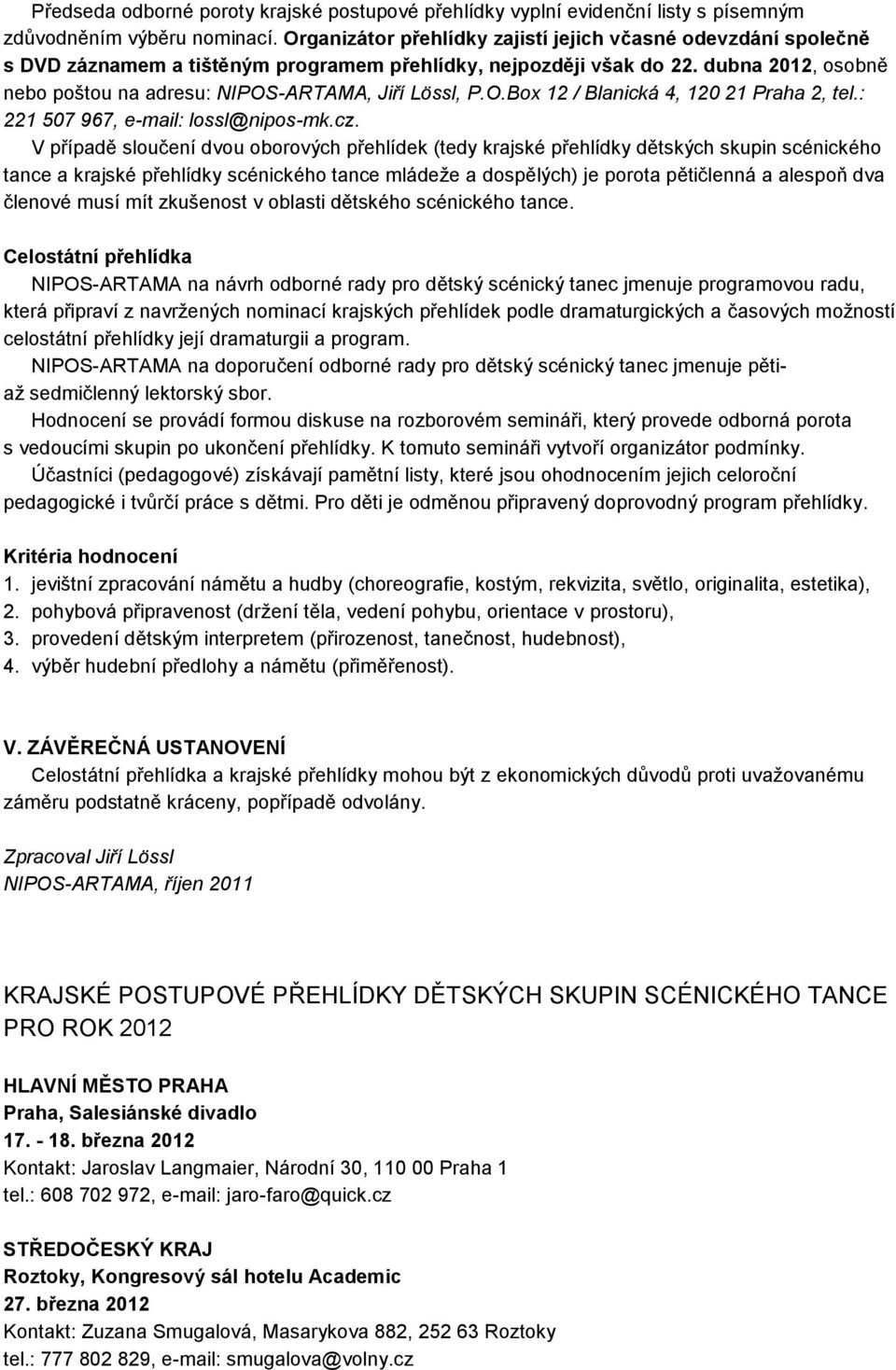 Předseda odborné poroty krajské postupové přehlídky vyplní evidenční listy s písemným zdůvodněním výběru nominací. Organizátor přehlídky zajistí jejich včasné odevzdání společně s DVD záznamem a tištěným programem přehlídky, nejpozději však do 22. dubna 2012, osobně nebo poštou na adresu: NIPOS-ARTAMA, Jiří Lössl, P.O.Box 12 / Blanická 4, 120 21 Praha 2, tel.: 221 507 967, e-mail: lossl@nipos-mk.cz.

V případě sloučení dvou oborových přehlídek (tedy krajské přehlídky dětských skupin scénického tance a krajské přehlídky scénického tance mládeže a dospělých) je porota pětičlenná a alespoň dva členové musí mít zkušenost v oblasti dětského scénického tance.

Celostátní přehlídka

NIPOS-ARTAMA na návrh odborné rady pro dětský scénický tanec jmenuje programovou radu, která připraví z navržených nominací krajských přehlídek podle dramaturgických a časových možností celostátní přehlídky její dramaturgii a program.

NIPOS-ARTAMA na doporučení odborné rady pro dětský scénický tanec jmenuje pěti- až sedmičlenný lektorský sbor.

Hodnocení se provádí formou diskuse na rozborovém semináři, který provede odborná porota s vedoucími skupin po ukončení přehlídky. K tomuto semináři vytvoří organizátor podmínky.

Účastníci (pedagogové) získávají pamětní listy, které jsou ohodnocením jejich celoroční pedagogické i tvůrčí práce s dětmi. Pro děti je odměnou připravený doprovodný program přehlídky.

Kritéria hodnocení
1. jevištní zpracování námětu a hudby (choreografie, kostým, rekvizita, světlo, originalita, estetika),
2. pohybová připravenost (držení těla, vedení pohybu, orientace v prostoru),
3. provedení dětským interpretem (přirozenost, tanečnost, hudebnost),
4. výběr hudební předlohy a námětu (přiměřenost).

V. ZÁVĚREČNÁ USTANOVENÍ

Celostátní přehlídka a krajské přehlídky mohou být z ekonomických důvodů proti uvažovanému záměru podstatně kráceny, popřípadě odvolány.

Zpracoval Jiří Lössl
NIPOS-ARTAMA, říjen 2011

KRAJSKÉ POSTUPOVÉ PŘEHLÍDKY DĚTSKÝCH SKUPIN SCÉNICKÉHO TANCE PRO ROK 2012

HLAVNÍ MĚSTO PRAHA
Praha, Salesiánské divadlo
17. - 18. března 2012
Kontakt: Jaroslav Langmaier, Národní 30, 110 00 Praha 1
tel.: 608 702 972, e-mail: jaro-faro@quick.cz

STŘEDOČESKÝ KRAJ
Roztoky, Kongresový sál hotelu Academic
27. března 2012
Kontakt: Zuzana Smugalová, Masarykova 882, 252 63 Roztoky
tel.: 777 802 829, e-mail: smugalova@volny.cz